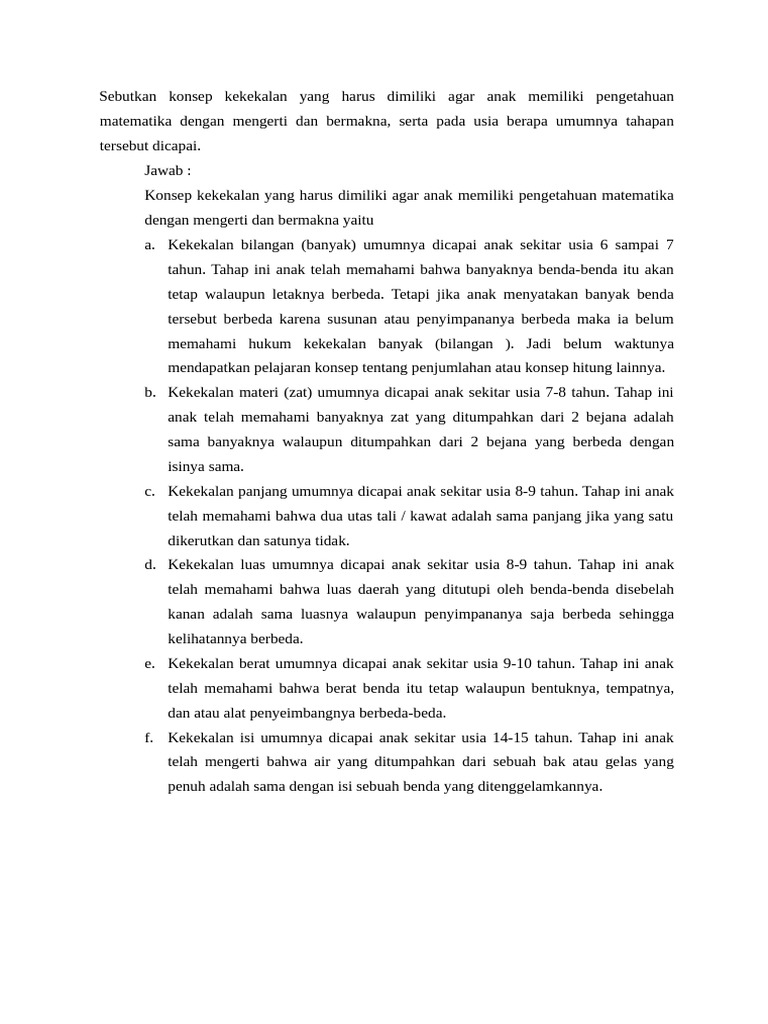 Sebutkan konsep kekekalan yang harus dimiliki agar anak memiliki pengetahuan matematika dengan mengerti dan bermakna, serta pada usia berapa umumnya tahapan tersebut dicapai.

Jawab :

Konsep kekekalan yang harus dimiliki agar anak memiliki pengetahuan matematika dengan mengerti dan bermakna yaitu

a. Kekekalan bilangan (banyak) umumnya dicapai anak sekitar usia 6 sampai 7 tahun. Tahap ini anak telah memahami bahwa banyaknya benda-benda itu akan tetap walaupun letaknya berbeda. Tetapi jika anak menyatakan banyak benda tersebut berbeda karena susunan atau penyimpananya berbeda maka ia belum memahami hukum kekekalan banyak (bilangan ). Jadi belum waktunya mendapatkan pelajaran konsep tentang penjumlahan atau konsep hitung lainnya.

b. Kekekalan materi (zat) umumnya dicapai anak sekitar usia 7-8 tahun. Tahap ini anak telah memahami banyaknya zat yang ditumpahkan dari 2 bejana adalah sama banyaknya walaupun ditumpahkan dari 2 bejana yang berbeda dengan isinya sama.

c. Kekekalan panjang umumnya dicapai anak sekitar usia 8-9 tahun. Tahap ini anak telah memahami bahwa dua utas tali / kawat adalah sama panjang jika yang satu dikerutkan dan satunya tidak.

d. Kekekalan luas umumnya dicapai anak sekitar usia 8-9 tahun. Tahap ini anak telah memahami bahwa luas daerah yang ditutupi oleh benda-benda disebelah kanan adalah sama luasnya walaupun penyimpananya saja berbeda sehingga kelihatannya berbeda.

e. Kekekalan berat umumnya dicapai anak sekitar usia 9-10 tahun. Tahap ini anak telah memahami bahwa berat benda itu tetap walaupun bentuknya, tempatnya, dan atau alat penyeimbangnya berbeda-beda.

f. Kekekalan isi umumnya dicapai anak sekitar usia 14-15 tahun. Tahap ini anak telah mengerti bahwa air yang ditumpahkan dari sebuah bak atau gelas yang penuh adalah sama dengan isi sebuah benda yang ditenggelamkannya.